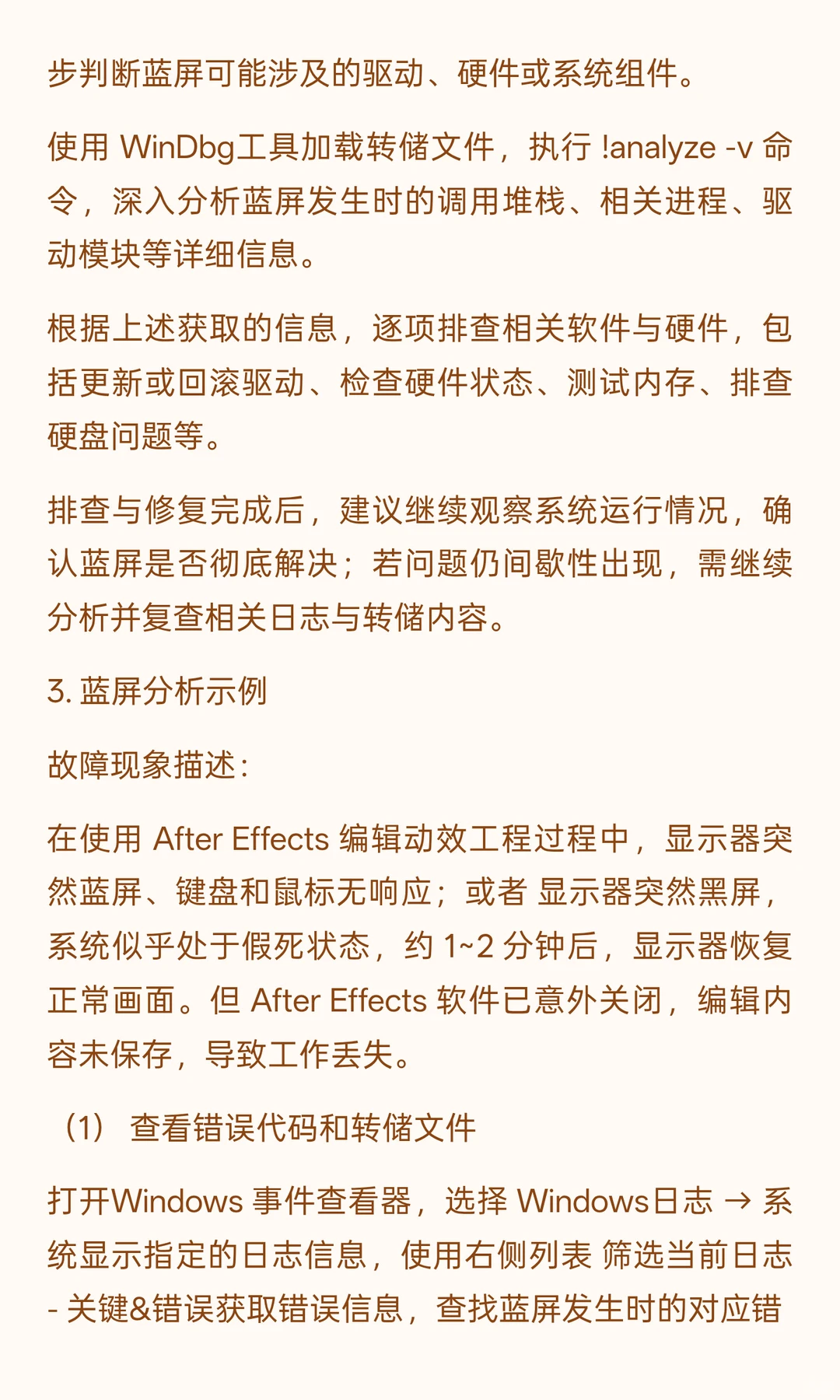 步判断蓝屏可能涉及的驱动、硬件或系统组件。

使用 WinDbg工具加载转储文件，执行 !analyze -v 命令，深入分析蓝屏发生时的调用堆栈、相关进程、驱动模块等详细信息。

根据上述获取的信息，逐项排查相关软件与硬件，包括更新或回滚驱动、检查硬件状态、测试内存、排查硬盘问题等。

排查与修复完成后，建议继续观察系统运行情况，确认蓝屏是否彻底解决；若问题仍间歇性出现，需继续分析并复查相关日志与转储内容。

3. 蓝屏分析示例

故障现象描述：

在使用 After Effects 编辑动效工程过程中，显示器突然蓝屏、键盘和鼠标无响应；或者 显示器突然黑屏，系统似乎处于假死状态，约 1~2 分钟后，显示器恢复正常画面。但 After Effects 软件已意外关闭，编辑内容未保存，导致工作丢失。

（1） 查看错误代码和转储文件

打开Windows 事件查看器，选择 Windows日志 → 系统显示指定的日志信息，使用右侧列表 筛选当前日志 - 关键&错误获取错误信息，查找蓝屏发生时的对应错